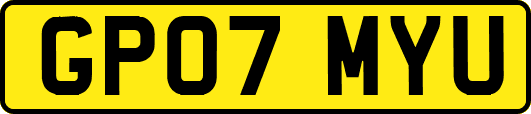 GP07 MYU